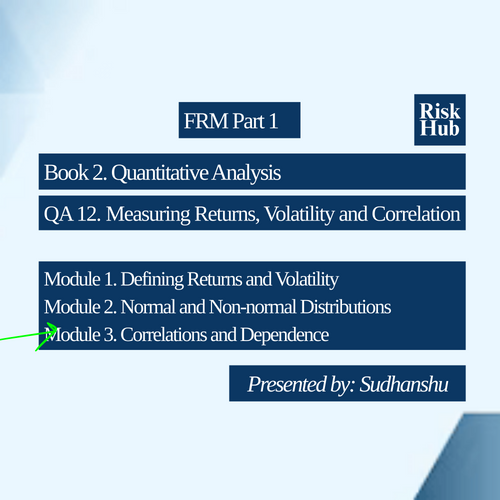 FRM Part 1

Risk
Hub

Book 2. Quantitative Analysis

QA 12. Measuring Returns, Volatility and Correlation

Module 1. Defining Returns and Volatility
Module 2. Normal and Non-normal Distributions
Module 3. Correlations and Dependence

Presented by: Sudhanshu